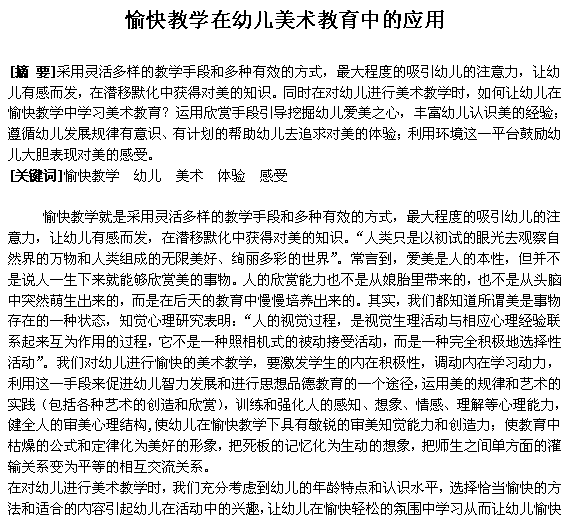 愉快教学在幼儿美术教育中的应用

[摘 要]采用灵活多样的教学手段和多种有效的方式，最大程度的吸引幼儿的注意力，让幼儿有感而发，在潜移默化中获得对美的知识。同时在对幼儿进行美术教学时，如何让幼儿在愉快教学中学习美术教育？运用欣赏手段引导挖掘幼儿爱美之心，丰富幼儿认识美的经验；遵循幼儿发展规律有意识、有计划的帮助幼儿去追求对美的体验；利用环境这一平台鼓励幼儿大胆表现对美的感受。
[关键词]愉快教学　幼儿　美术　体验　感受

愉快教学就是采用灵活多样的教学手段和多种有效的方式，最大程度的吸引幼儿的注意力，让幼儿有感而发，在潜移默化中获得对美的知识。“人类只是以初试的眼光去观察自然界的万物和人类组成的无限美好、绚丽多彩的世界”。常言到，爱美是人的本性，但并不是说人一生下来就能够欣赏美的事物。人的欣赏能力也不是从娘胎里带来的，也不是从头脑中突然萌生出来的，而是在后天的教育中慢慢培养出来的。其实，我们都知道所谓美是事物存在的一种状态，知觉心理研究表明：“人的视觉过程，是视觉生理活动与相应心理经验联系起来互为作用的过程，它不是一种照相机式的被动接受活动，而是一种完全积极地选择性活动”。我们对幼儿进行愉快的美术教学，要激发学生的内在积极性，调动内在学习动力，利用这一手段来促进幼儿智力发展和进行思想品德教育的一个途径，运用美的规律和艺术的实践（包括各种艺术的创造和欣赏），训练和强化人的感知、想象、情感、理解等心理能力，健全人的审美心理结构，使幼儿在愉快教学下具有敏锐的审美知觉能力和创造力；使教育中枯燥的公式和定律化为美好的形象，把死板的记忆化为生动的想象，把师生之间单方面的灌输关系变为平等的相互交流关系。
在对幼儿进行美术教学时，我们充分考虑到幼儿的年龄特点和认识水平，选择恰当愉快的方法和适合的内容引起幼儿在活动中的兴趣，让幼儿在愉快轻松的氛围中学习从而让幼儿愉快